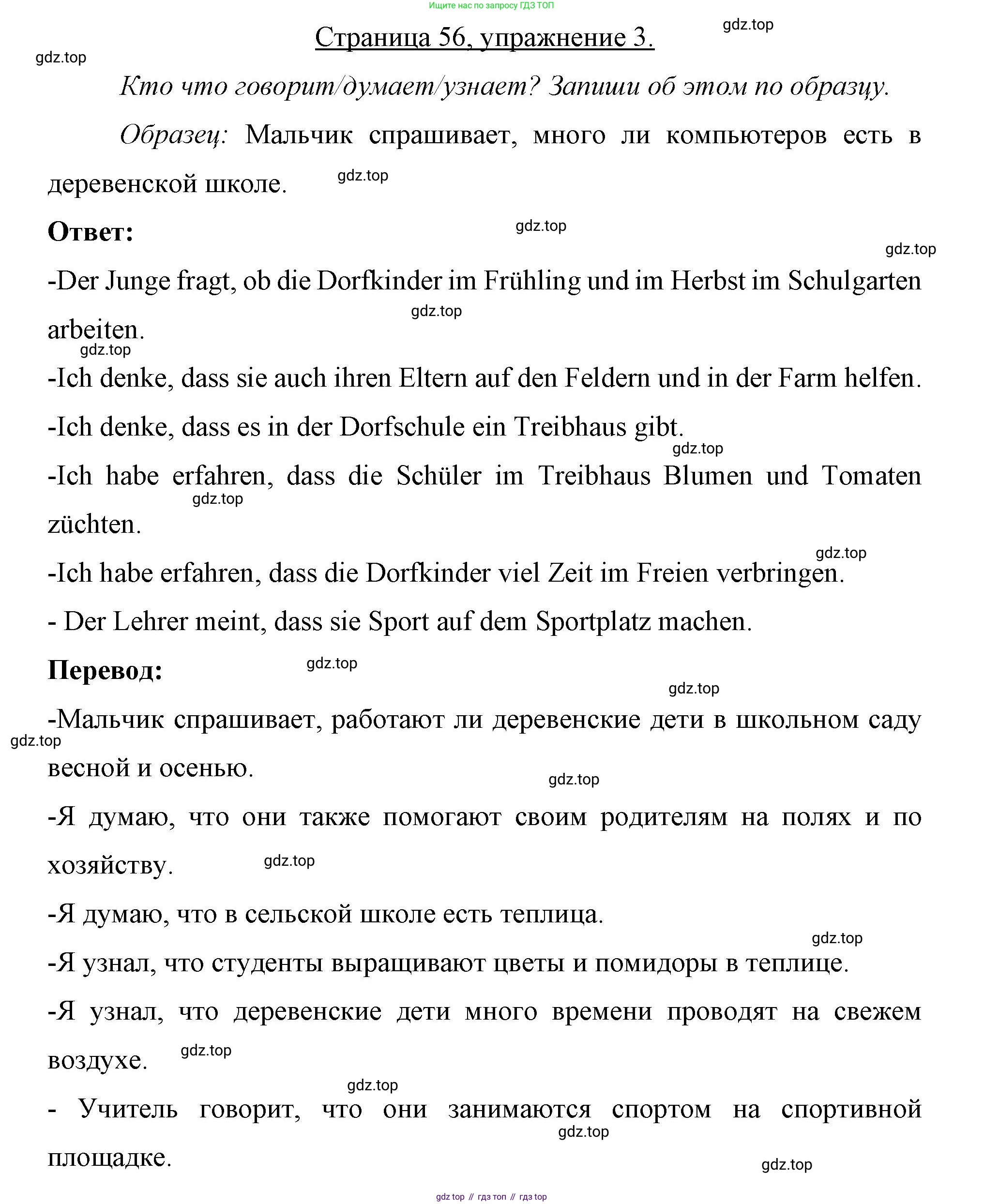 Ищите нас по запросу ГДЗ ТОП

Страница 56, упражнение 3.

gdz.top

gdz.top

Кто что говорит/думает/узнает? Запиши об этом по образцу.

Образец: Мальчик спрашивает, много ли компьютеров есть в деревенской школе.

gdz.top

Ответ:

gdz.top

gdz.top

-Der Junge fragt, ob die Dorfkinder im Frühling und im Herbst im Schulgarten arbeiten.

gdz.top

gdz.top

-Ich denke, dass sie auch ihren Eltern auf den Feldern und in der Farm helfen.

-Ich denke, dass es in der Dorfschule ein Treibhaus gibt.

gdz.top

-Ich habe erfahren, dass die Schüler im Treibhaus Blumen und Tomaten züchten.

gdz.top

gdz.top

-Ich habe erfahren, dass die Dorfkinder viel Zeit im Freien verbringen.

- Der Lehrer meint, dass sie Sport auf dem Sportplatz machen.

Перевод:

gdz.top

gdz.top

-Мальчик спрашивает, работают ли деревенские дети в школьном саду весной и осенью.

gdz.top

gdz.top

-Я думаю, что они также помогают своим родителям на полях и по хозяйству.

gdz.top

-Я думаю, что в сельской школе есть теплица.

gdz.top

-Я узнал, что студенты выращивают цветы и помидоры в теплице.

-Я узнал, что деревенские дети много времени проводят на свежем воздухе.

gdz.top

gdz.top

- Учитель говорит, что они занимаются спортом на спортивной площадке.

gdz.top

gdz.top

gdz top // гдз топ // гдз top